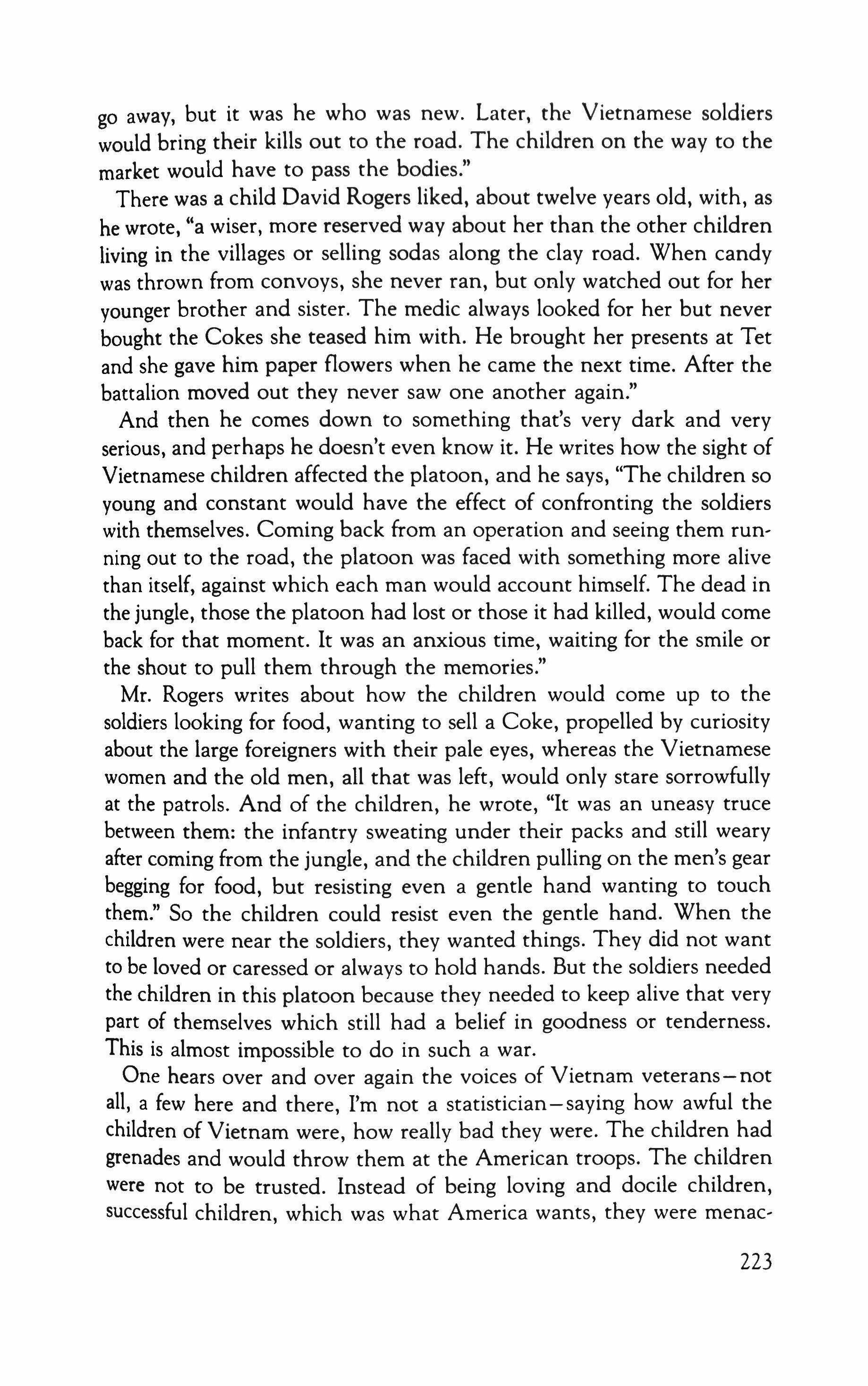 go away, but it was he who was new. Later, the Vietnamese soldiers would bring their kills out to the road. The children on the way to the market would have to pass the bodies."

There was a child David Rogers liked, about twelve years old, with, as he wrote, "a wiser, more reserved way about her than the other children living in the villages or selling sodas along the clay road. When candy was thrown from convoys, she never ran, but only watched out for her younger brother and sister. The medic always looked for her but never bought the Cokes she teased him with. He brought her presents at Tet and she gave him paper flowers when he came the next time. After the battalion moved out they never saw one another again."

And then he comes down to something that's very dark and very serious, and perhaps he doesn't even know it. He writes how the sight of Vietnamese children affected the platoon, and he says, "The children so young and constant would have the effect of confronting the soldiers with themselves. Coming back from an operation and seeing them running out to the road, the platoon was faced with something more alive than itself, against which each man would account himself. The dead in the jungle, those the platoon had lost or those it had killed, would come back for that moment. It was an anxious time, waiting for the smile or the shout to pull them through the memories."

Mr. Rogers writes about how the children would come up to the soldiers looking for food, wanting to sell a Coke, propelled by curiosity about the large foreigners with their pale eyes, whereas the Vietnamese women and the old men, all that was left, would only stare sorrowfully at the patrols. And of the children, he wrote, "It was an uneasy truce between them: the infantry sweating under their packs and still weary after coming from the jungle, and the children pulling on the men's gear begging for food, but resisting even a gentle hand wanting to touch them." So the children could resist even the gentle hand. When the children were near the soldiers, they wanted things. They did not want to be loved or caressed or always to hold hands. But the soldiers needed the children in this platoon because they needed to keep alive that very part of themselves which still had a belief in goodness or tenderness. This is almost impossible to do in such a war.

One hears over and over again the voices of Vietnam veterans—not all, a few here and there, I'm not a statistician—saying how awful the children of Vietnam were, how really bad they were. The children had grenades and would throw them at the American troops. The children were not to be trusted. Instead of being loving and docile children, successful children, which was what America wants, they were menac-

223